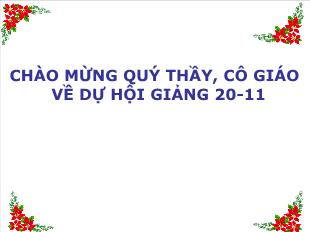 CHÀO MỪNG QUÝ THẦY, CÔ GIÁO VỀ DỰ HỘI GIẢNG 20-11